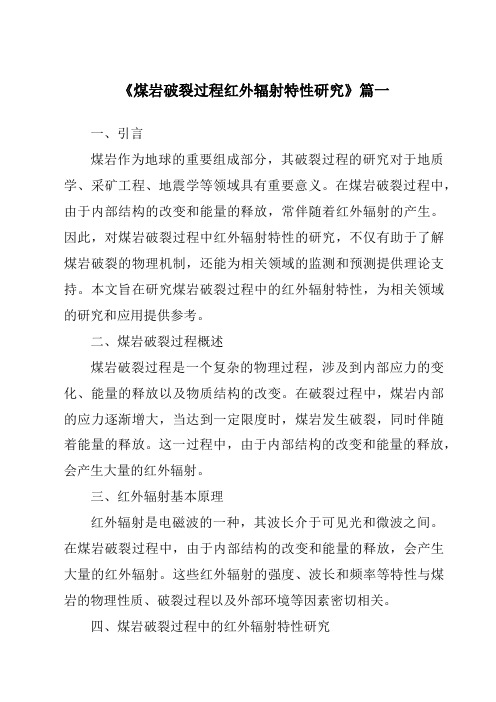 《煤岩破裂过程红外辐射特性研究》篇一

一、引言

煤岩作为地球的重要组成部分，其破裂过程的研究对于地质学、采矿工程、地震学等领域具有重要意义。在煤岩破裂过程中，由于内部结构的改变和能量的释放，常伴随着红外辐射的产生。因此，对煤岩破裂过程中红外辐射特性的研究，不仅有助于了解煤岩破裂的物理机制，还能为相关领域的监测和预测提供理论支持。本文旨在研究煤岩破裂过程中的红外辐射特性，为相关领域的研究和应用提供参考。

二、煤岩破裂过程概述

煤岩破裂过程是一个复杂的物理过程，涉及到内部应力的变化、能量的释放以及物质结构的改变。在破裂过程中，煤岩内部的应力逐渐增大，当达到一定限度时，煤岩发生破裂，同时伴随着能量的释放。这一过程中，由于内部结构的改变和能量的释放，会产生大量的红外辐射。

三、红外辐射基本原理

红外辐射是电磁波的一种，其波长介于可见光和微波之间。在煤岩破裂过程中，由于内部结构的改变和能量的释放，会产生大量的红外辐射。这些红外辐射的强度、波长和频率等特性与煤岩的物理性质、破裂过程以及外部环境等因素密切相关。

四、煤岩破裂过程中的红外辐射特性研究